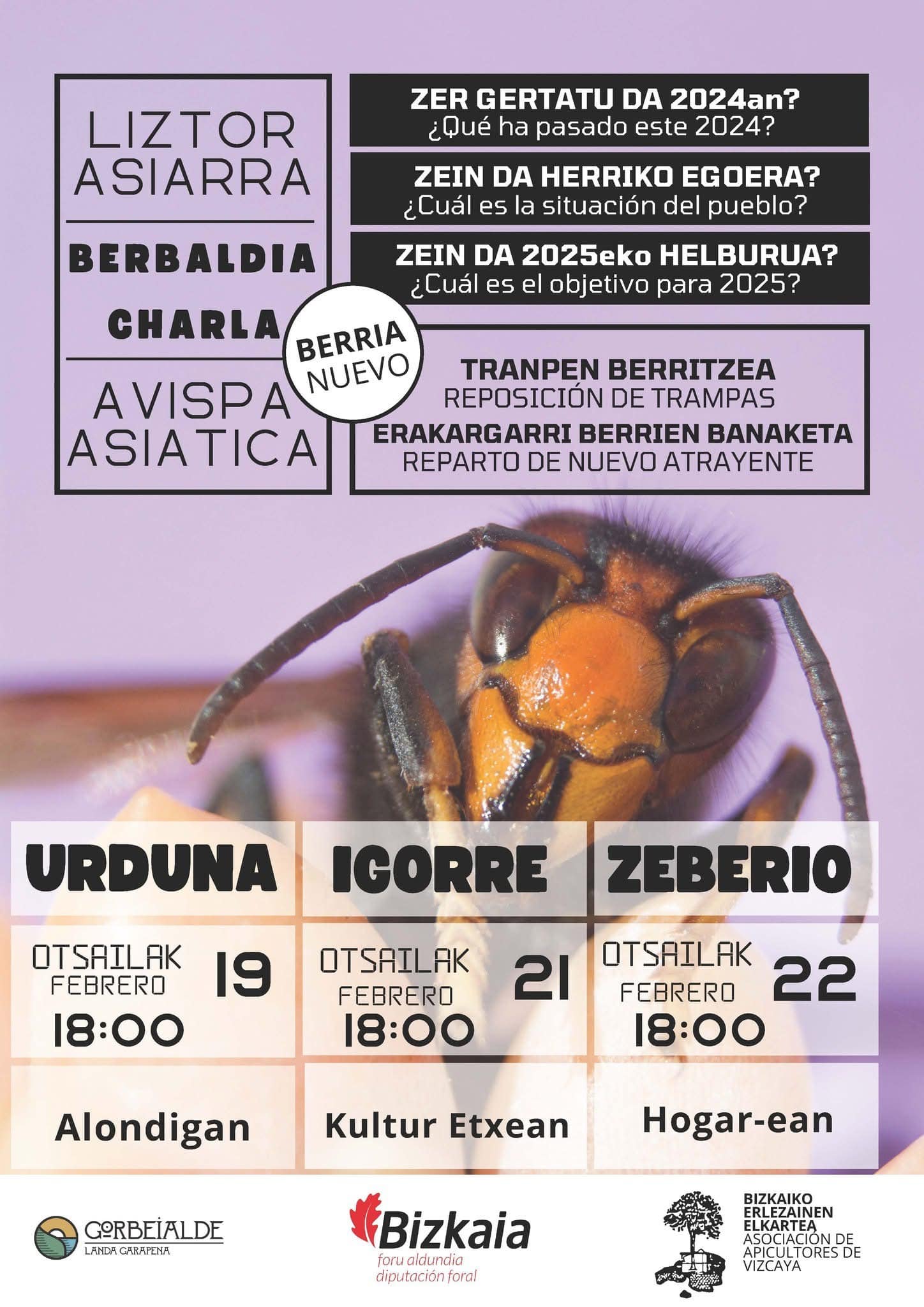 LIZTOR ASIARRA

BERBALDIA

CHARLA

AVISPA ASIATICA

ZER GERTATU DA 2024an?
¿Qué ha pasado este 2024?

ZEIN DA HERRIKO EGOERA?
¿Cuál es la situación del pueblo?

ZEIN DA 2025eko HELBURUA?
¿Cuál es el objetivo para 2025?

BERRIA
NUEVO

TRANPEN BERRITZEA
REPOSICIÓN DE TRAMPAS
ERAKARGARRI BERRIEN BANAKETA
REPARTO DE NUEVO ATRAYENTE

URDUNA

OTSAILAK
FEBRERO
19
18:00

Alondigan

IGORRE

OTSAILAK
FEBRERO
21
18:00

Kultur Etxean

ZEBERIO

OTSAILAK
FEBRERO
22
18:00

Hogar-ean

GORBEIALDE
LANDA GARAPENA

Bizkaia
foru aldundia
diputación foral

BIZKAIKO
ERLEZAINEN
ELKARTEA
ASOCIACIÓN DE
APICULTORES DE
VIZCAYA